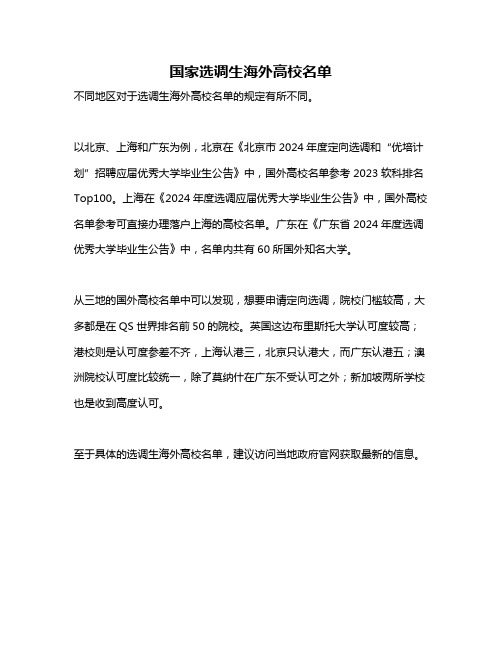 国家选调生海外高校名单

不同地区对于选调生海外高校名单的规定有所不同。

以北京、上海和广东为例，北京在《北京市 2024 年度定向选调和“优培计划”招聘应届优秀大学毕业生公告》中，国外高校名单参考 2023 软科排名 Top100。上海在《2024 年度选调应届优秀大学毕业生公告》中，国外高校名单参考可直接办理落户上海的高校名单。广东在《广东省 2024 年度选调优秀大学毕业生公告》中，名单内共有 60 所国外知名大学。

从三地的国外高校名单中可以发现，想要申请定向选调，院校门槛较高，大多都是在 QS 世界排名前 50 的院校。英国这边布里斯托大学认可度较高；港校则是认可度参差不齐，上海认港三，北京只认港大，而广东认港五；澳洲院校认可度比较统一，除了莫纳什在广东不受认可之外；新加坡两所学校也是收到高度认可。

至于具体的选调生海外高校名单，建议访问当地政府官网获取最新的信息。